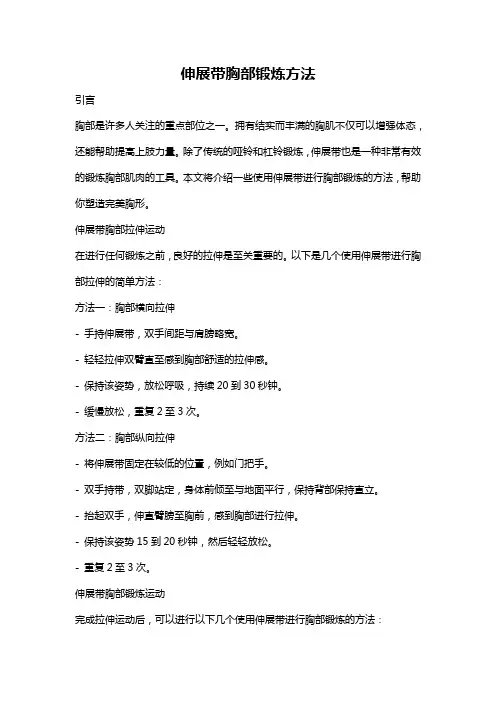 伸展带胸部锻炼方法

引言

胸部是许多人关注的重点部位之一。拥有结实而丰满的胸肌不仅可以增强体态，还能帮助提高上肢力量。除了传统的哑铃和杠铃锻炼，伸展带也是一种非常有效的锻炼胸部肌肉的工具。本文将介绍一些使用伸展带进行胸部锻炼的方法，帮助你塑造完美胸形。

伸展带胸部拉伸运动

在进行任何锻炼之前，良好的拉伸是至关重要的。以下是几个使用伸展带进行胸部拉伸的简单方法：

方法一：胸部横向拉伸

- 手持伸展带，双手间距与肩膀略宽。

- 轻轻拉伸双臂直至感到胸部舒适的拉伸感。

- 保持该姿势，放松呼吸，持续 20 到 30 秒钟。

- 缓慢放松，重复 2 至 3 次。

方法二：胸部纵向拉伸

- 将伸展带固定在较低的位置，例如门把手。

- 双手持带，双脚站定，身体前倾至与地面平行，保持背部保持直立。

- 抬起双手，伸直臂膀至胸前，感到胸部进行拉伸。

- 保持该姿势 15 到 20 秒钟，然后轻轻放松。

- 重复 2 至 3 次。

伸展带胸部锻炼运动

完成拉伸运动后，可以进行以下几个使用伸展带进行胸部锻炼的方法：